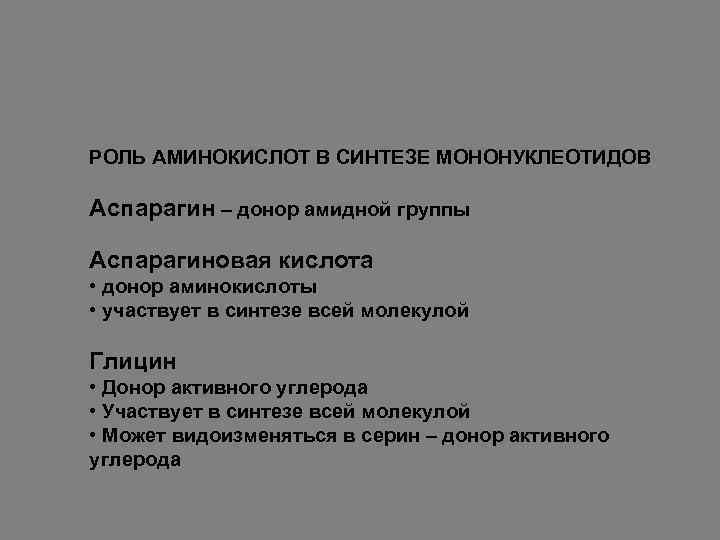 РОЛЬ АМИНОКИСЛОТ В СИНТЕЗЕ МОНОНУКЛЕОТИДОВ

Аспарагин – донор амидной группы

Аспарагиновая кислота
• донор аминокислоты
• участвует в синтезе всей молекулой

Глицин
• Донор активного углерода
• Участвует в синтезе всей молекулой
• Может видоизменяться в серин – донор активного углерода